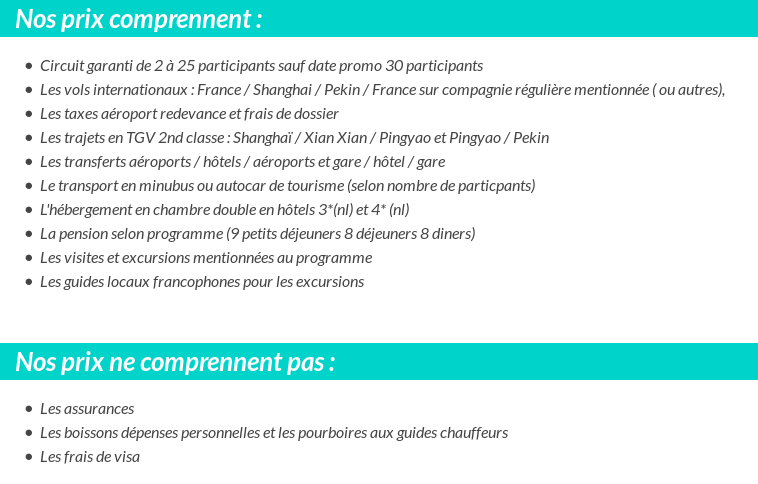 Nos prix comprennent :

- Circuit garanti de 2 à 25 participants sauf date promo 30 participants
- Les vols internationaux : France / Shanghai / Pekin / France sur compagnie régulière mentionnée ( ou autres),
- Les taxes aéroport redevance et frais de dossier
- Les trajets en TGV 2nd classe : Shanghaï / Xian Xian / Pingyao et Pingyao / Pekin
- Les transferts aéroports / hôtels / aéroports et gare / hôtel / gare
- Le transport en minubus ou autocar de tourisme (selon nombre de particpants)
- L'hébergement en chambre double en hôtels 3*(nl) et 4* (nl)
- La pension selon programme (9 petits déjeuners 8 déjeuners 8 diners)
- Les visites et excursions mentionnées au programme
- Les guides locaux francophones pour les excursions

Nos prix ne comprennent pas :

- Les assurances
- Les boissons dépenses personnelles et les pourboires aux guides chauffeurs
- Les frais de visa